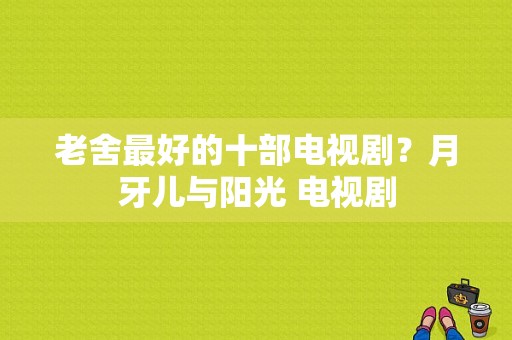 老舍最好的十部电视剧？月牙儿与阳光 电视剧